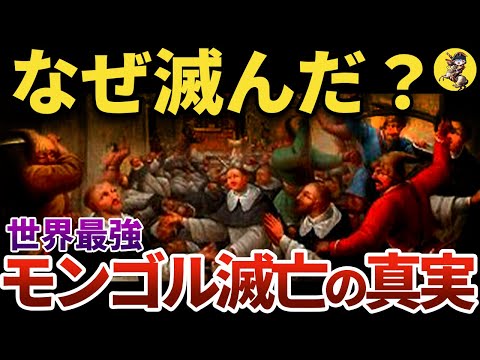 なぜ滅んだ？

世界最強
モンゴル滅亡の真実